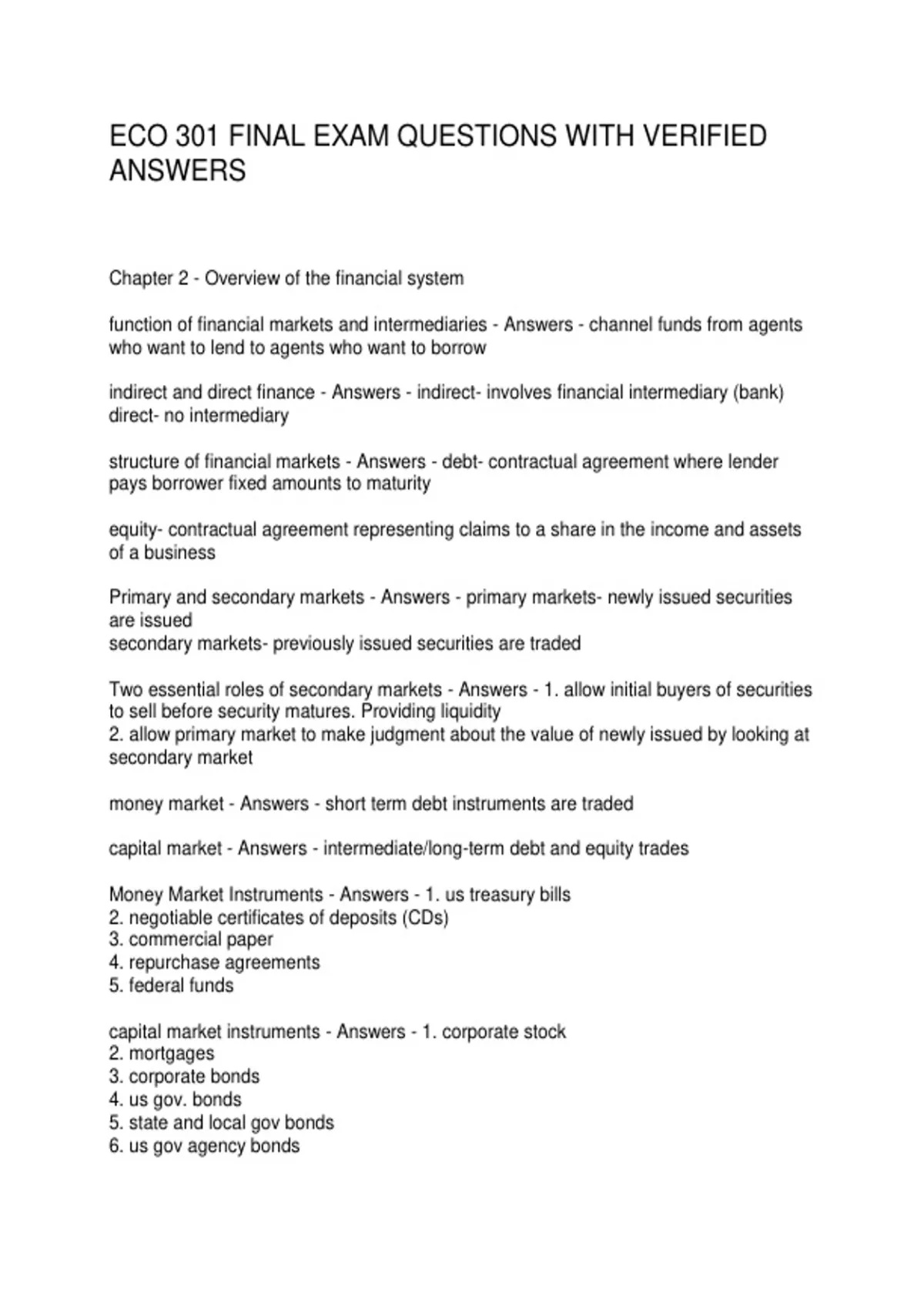 ECO 301 FINAL EXAM QUESTIONS WITH VERIFIED ANSWERS

Chapter 2 - Overview of the financial system

function of financial markets and intermediaries - Answers - channel funds from agents who want to lend to agents who want to borrow

indirect and direct finance - Answers - indirect- involves financial intermediary (bank)
direct- no intermediary

structure of financial markets - Answers - debt- contractual agreement where lender pays borrower fixed amounts to maturity

equity- contractual agreement representing claims to a share in the income and assets of a business

Primary and secondary markets - Answers - primary markets- newly issued securities are issued
secondary markets- previously issued securities are traded

Two essential roles of secondary markets - Answers - 1. allow initial buyers of securities to sell before security matures. Providing liquidity
2. allow primary market to make judgment about the value of newly issued by looking at secondary market

money market - Answers - short term debt instruments are traded

capital market - Answers - intermediate/long-term debt and equity trades

Money Market Instruments - Answers - 1. us treasury bills
2. negotiable certificates of deposits (CDs)
3. commercial paper
4. repurchase agreements
5. federal funds

capital market instruments - Answers - 1. corporate stock
2. mortgages
3. corporate bonds
4. us gov. bonds
5. state and local gov bonds
6. us gov agency bonds